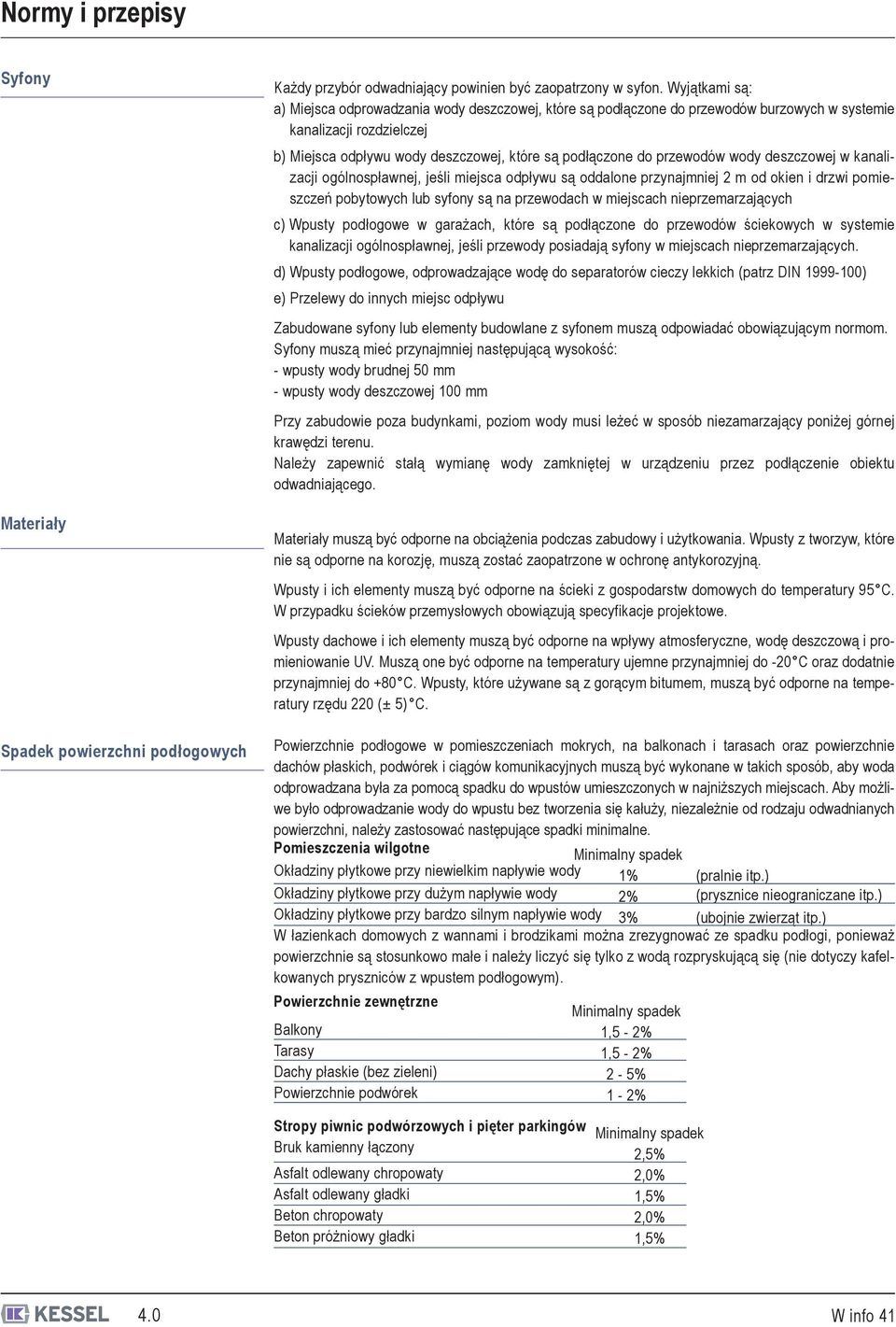 Normy i przepisy

Syfony

Każdy przybór odwadniający powinien być zaopatrzony w syfon. Wyjątkami są:
a) Miejsca odprowadzania wody deszczowej, które są podłączone do przewodów burzowych w systemie kanalizacji rozdzielczej

b) Miejsca odpływu wody deszczowej, które są podłączone do przewodów wody deszczowej w kanalizacji ogólnospławnej, jeśli miejsca odpływu są oddalone przynajmniej 2 m od okien i drzwi pomieszczeń pobytowych lub syfony są na przewodach w miejscach nieprzemarzających

c) Wpusty podłogowe w garażach, które są podłączone do przewodów ściekowych w systemie kanalizacji ogólnospławnej, jeśli przewody posiadają syfony w miejscach nieprzemarzających.

d) Wpusty podłogowe, odprowadzające wodę do separatorów cieczy lekkich (patrz DIN 1999-100)

e) Przelewy do innych miejsc odpływu

Zabudowane syfony lub elementy budowlane z syfonem muszą odpowiadać obowiązującym normom.
Syfony muszą mieć przynajmniej następującą wysokość:
- wpusty wody brudnej 50 mm
- wpusty wody deszczowej 100 mm

Przy zabudowie poza budynkami, poziom wody musi leżeć w sposób niezamarzający poniżej górnej krawędzi terenu.
Należy zapewnić stałą wymianę wody zamkniętej w urządzeniu przez podłączenie obiektu odwadniającego.

Materiały

Materiały muszą być odporne na obciążenia podczas zabudowy i użytkowania. Wpusty z tworzyw, które nie są odporne na korozję, muszą zostać zaopatrzone w ochronę antykorozyjną.

Wpusty i ich elementy muszą być odporne na ścieki z gospodarstw domowych do temperatury 95°C. W przypadku ścieków przemysłowych obowiązują specyfikacje projektowe.

Wpusty dachowe i ich elementy muszą być odporne na wpływy atmosferyczne, wodę deszczową i promieniowanie UV. Muszą one być odporne na temperatury ujemne przynajmniej do -20°C oraz dodatnie przynajmniej do +80°C. Wpusty, które używane są z gorącym bitumem, muszą być odporne na temperatury rzędu 220 (± 5)°C.

Spadek powierzchni podłogowych

Powierzchnie podłogowe w pomieszczeniach mokrych, na balkonach i tarasach oraz powierzchnie dachów płaskich, podwórek i ciągów komunikacyjnych muszą być wykonane w takich sposób, aby woda odprowadzana była za pomocą spadku do wpustów umieszczonych w najniższych miejscach. Aby możliwe było odprowadzanie wody do wpustu bez tworzenia się kałuży, niezależnie od rodzaju odwadnianych powierzchni, należy zastosować następujące spadki minimalne.

| Pomieszczenia wilgotne | Minimalny spadek | |
|---|---|---|
| Okładziny płytkowe przy niewielkim napływie wody | 1% | (pralnie itp.) |
| Okładziny płytkowe przy dużym napływie wody | 2% | (prysznice nieograniczane itp.) |
| Okładziny płytkowe przy bardzo silnym napływie wody | 3% | (ubojnie zwierząt itp.) |

W łazienkach domowych z wannami i brodzikami można zrezygnować ze spadku podłogi, ponieważ powierzchnie są stosunkowo małe i należy liczyć się tylko z wodą rozpryskującą się (nie dotyczy kafelkowanych pryszniców z wpustem podłogowym).

| Powierzchnie zewnętrzne | Minimalny spadek |
|---|---|
| Balkony | 1,5 - 2% |
| Tarasy | 1,5 - 2% |
| Dachy płaskie (bez zieleni) | 2 - 5% |
| Powierzchnie podwórek | 1 - 2% |

| Stropy piwnic podwórzowych i pięter parkingów | Minimalny spadek |
|---|---|
| Bruk kamienny łączony | 2,5% |
| Asfalt odlewany chropowaty | 2,0% |
| Asfalt odlewany gładki | 1,5% |
| Beton chropowaty | 2,0% |
| Beton próżniowy gładki | 1,5% |

KESSEL 4.0 W info 41